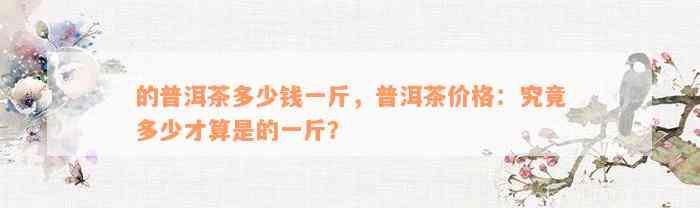 的普洱茶多少钱一斤，普洱茶价格：究竟多少才算是的一斤？